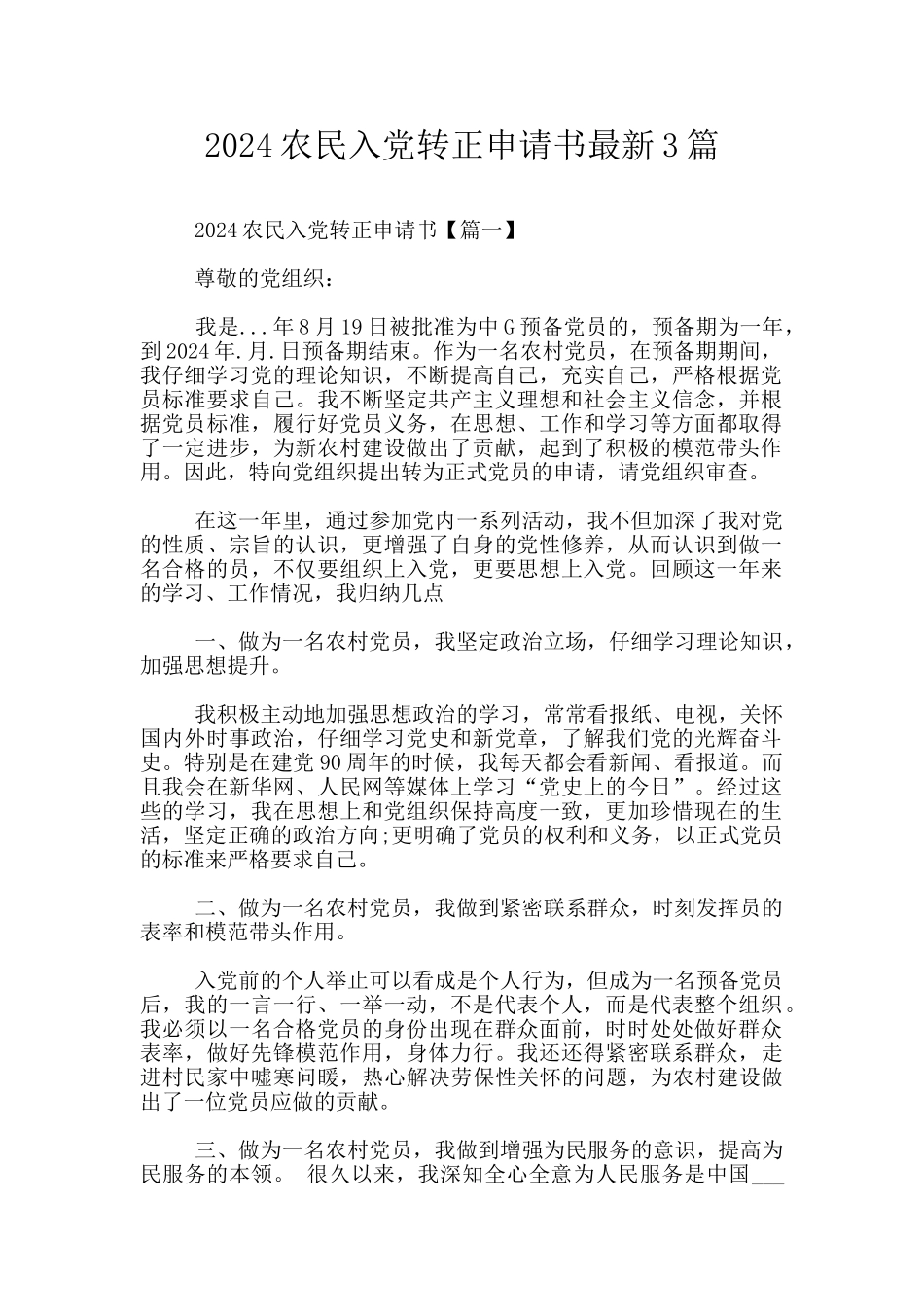 2024 农民入党转正申请书最新 3 篇

2024 农民入党转正申请书【篇一】

尊敬的党组织：

我是...年 8 月 19 日被批准为中 G 预备党员的，预备期为一年，到 2024 年.月.日预备期结束。作为一名农村党员，在预备期期间，我仔细学习党的理论知识，不断提高自己，充实自己，严格根据党员标准要求自己。我不断坚定共产主义理想和社会主义信念，并根据党员标准，履行好党员义务，在思想、工作和学习等方面都取得了一定进步，为新农村建设做出了贡献，起到了积极的模范带头作用。因此，特向党组织提出转为正式党员的申请，请党组织审查。

在这一年里，通过参加党内一系列活动，我不但加深了我对党的性质、宗旨的认识，更增强了自身的党性修养，从而认识到做一名合格的员，不仅要组织上入党，更要思想上入党。回顾这一年来的学习、工作情况，我归纳几点

一、做为一名农村党员，我坚定政治立场，仔细学习理论知识，加强思想提升。

我积极主动地加强思想政治的学习，常常看报纸、电视，关怀国内外时事政治，仔细学习党史和新党章，了解我们党的光辉奋斗史。特别是在建党 90 周年的时候，我每天都会看新闻、看报道。而且我会在新华网、人民网等媒体上学习“党史上的今日”。经过这些的学习，我在思想上和党组织保持高度一致，更加珍惜现在的生活，坚定正确的政治方向;更明确了党员的权利和义务，以正式党员的标准来严格要求自己。

二、做为一名农村党员，我做到紧密联系群众，时刻发挥员的表率和模范带头作用。

入党前的个人举止可以看成是个人行为，但成为一名预备党员后，我的一言一行、一举一动，不是代表个人，而是代表整个组织。我必须以一名合格党员的身份出现在群众面前，时时处处做好群众表率，做好先锋模范作用，身体力行。我还还得紧密联系群众，走进村民家中嘘寒问暖，热心解决劳保性关怀的问题，为农村建设做出了一位党员应做的贡献。

三、做为一名农村党员，我做到增强为民服务的意识，提高为民服务的本领。 很久以来，我深知全心全意为人民服务是中国___